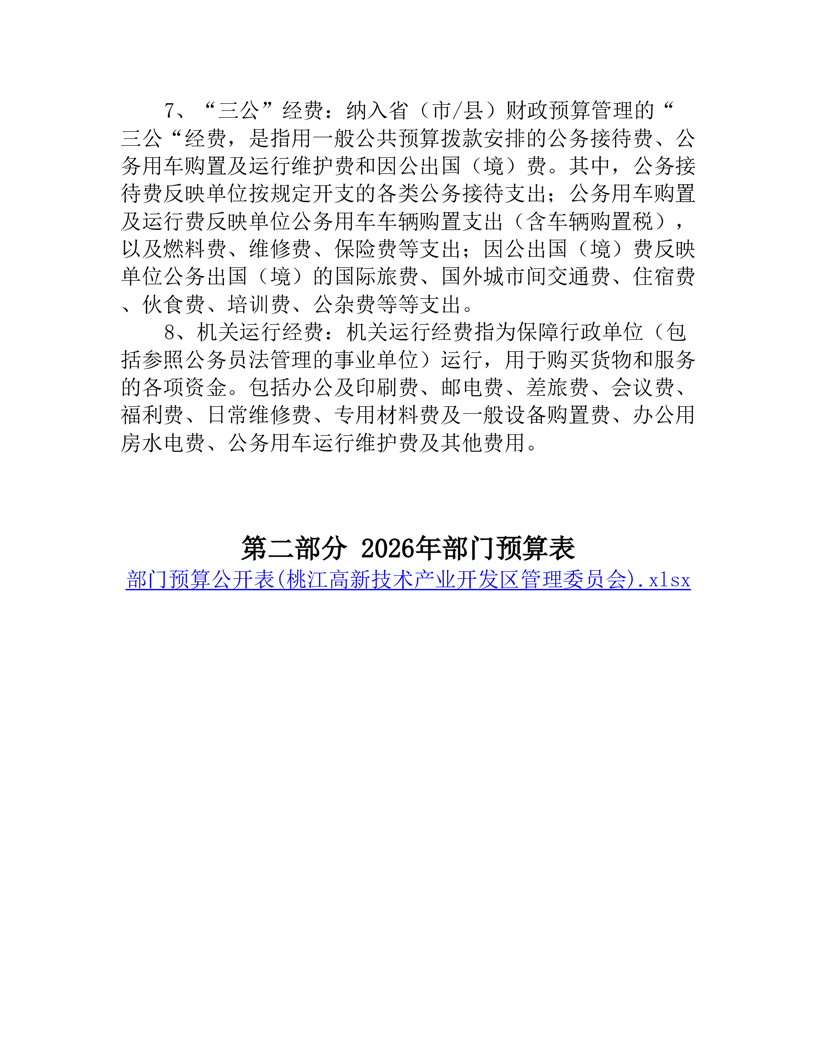 7、“三公”经费：纳入省（市/县）财政预算管理的“三公“经费，是指用一般公共预算拨款安排的公务接待费、公务用车购置及运行维护费和因公出国（境）费。其中，公务接待费反映单位按规定开支的各类公务接待支出；公务用车购置及运行费反映单位公务用车车辆购置支出（含车辆购置税），以及燃料费、维修费、保险费等支出；因公出国（境）费反映单位公务出国（境）的国际旅费、国外城市间交通费、住宿费、伙食费、培训费、公杂费等等支出。

8、机关运行经费：机关运行经费指为保障行政单位（包括参照公务员法管理的事业单位）运行，用于购买货物和服务的各项资金。包括办公及印刷费、邮电费、差旅费、会议费、福利费、日常维修费、专用材料费及一般设备购置费、办公用房水电费、公务用车运行维护费及其他费用。

第二部分 2026年部门预算表

部门预算公开表(桃江高新技术产业开发区管理委员会).xlsx